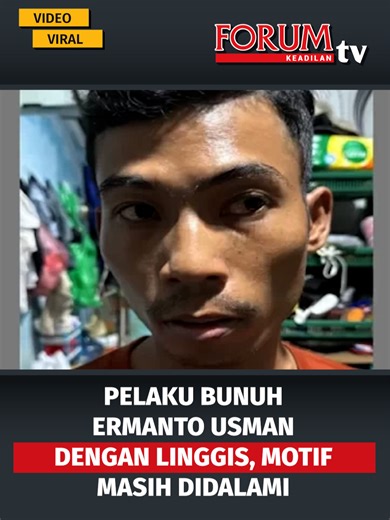 VIDEO
VIRAL

FORUM KEADILAN tv

PELAKU BUNUH ERMANTO USMAN DENGAN LINGGIS, MOTIF MASIH DIDALAMI